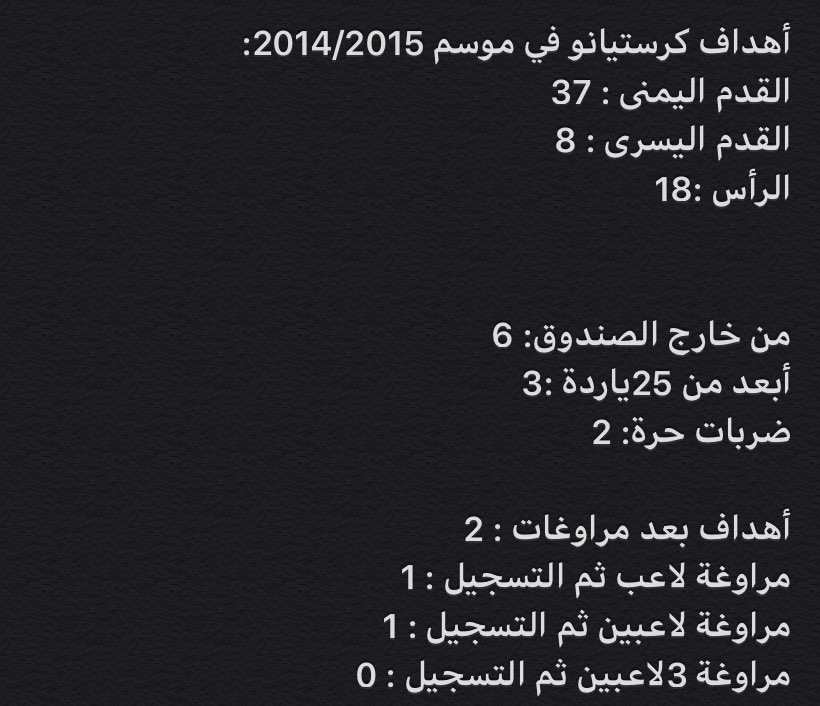 أهداف كرستيانو في موسم 2014/2015:
القدم اليمنى : 37
القدم اليسرى : 8
الرأس :18

من خارج الصندوق: 6
أبعد من 25ياردة :3
ضربات حرة: 2

أهداف بعد مراوغات : 2
مراوغة لاعب ثم التسجيل : 1
مراوغة لاعبين ثم التسجيل : 1
مراوغة 3لاعبين ثم التسجيل : 0